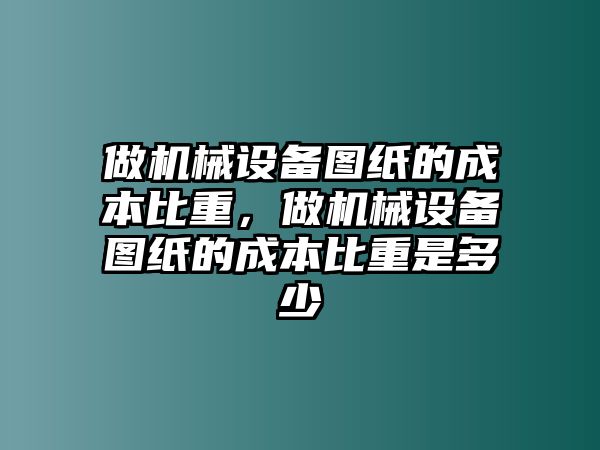 做机械设备图纸的成本比重，做机械设备图纸的成本比重是多少